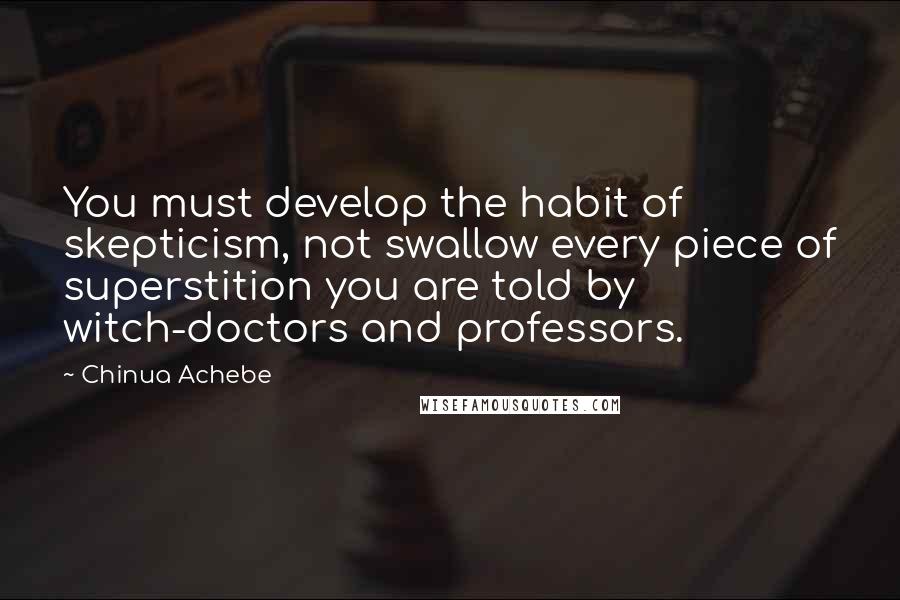 You must develop the habit of skepticism, not swallow every piece of superstition you are told by witch-doctors and professors.

~ Chinua Achebe

WISEFAMOUSQUOTES.COM